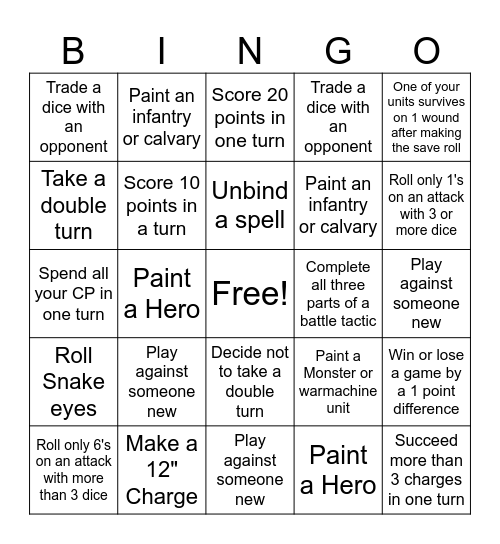 | B | I | N | G | O |
|---|---|---|---|---|
| Trade a dice with an opponent | Paint an infantry or calvary | Score 20 points in one turn | Trade a dice with an opponent | One of your units survives on 1 wound after making the save roll |
| Take a double turn | Score 10 points in a turn | Unbind a spell | Paint an infantry or calvary | Roll only 1's on an attack with 3 or more dice |
| Spend all your CP in one turn | Paint a Hero | Free! | Complete all three parts of a battle tactic | Play against someone new |
| Roll Snake eyes | Play against someone new | Decide not to take a double turn | Paint a Monster or warmachine unit | Win or lose a game by a 1 point difference |
| Roll only 6's on an attack with more than 3 dice | Make a 12" Charge | Play against someone new | Paint a Hero | Succeed more than 3 charges in one turn |